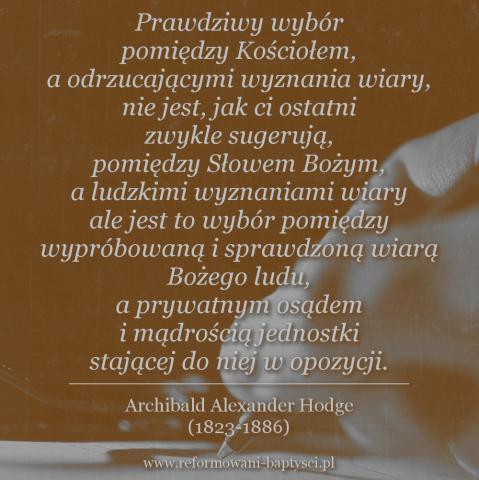 Prawdziwy wybór pomiędzy Kościołem, a odrzucającymi wyznania wiary, nie jest, jak ci ostatni zwykle sugerują, pomiędzy Słowem Bożym, a ludzkimi wyznaniami wiary ale jest to wybór pomiędzy wypróbowaną i sprawdzoną wiarą Bożego ludu, a prywatnym osądem i mądrością jednostki stającej do niej w opozycji.

Archibald Alexander Hodge
(1823-1886)

www.reformowani-baptysci.pl